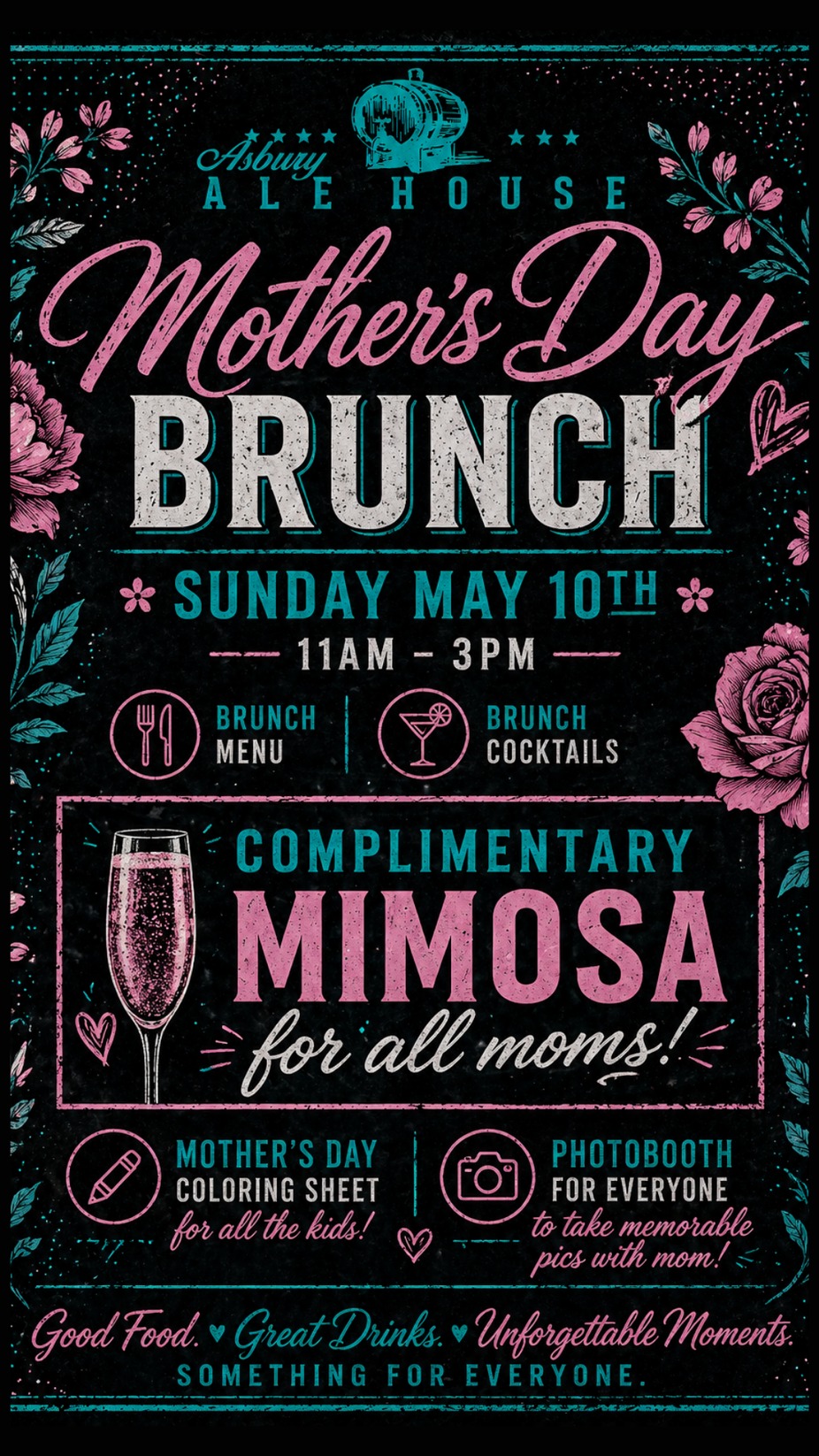 Asbury
ALE HOUSE

Mother's Day
BRUNCH

SUNDAY MAY 10TH
11AM - 3PM

BRUNCH
MENU

BRUNCH
COCKTAILS

COMPLIMENTARY
MIMOSA
for all moms!

MOTHER'S DAY
COLORING SHEET
for all the kids!

PHOTOBOOTH
FOR EVERYONE
to take memorable pics with mom!

Good Food. ♥ Great Drinks. ♥ Unforgettable Moments.
SOMETHING FOR EVERYONE.